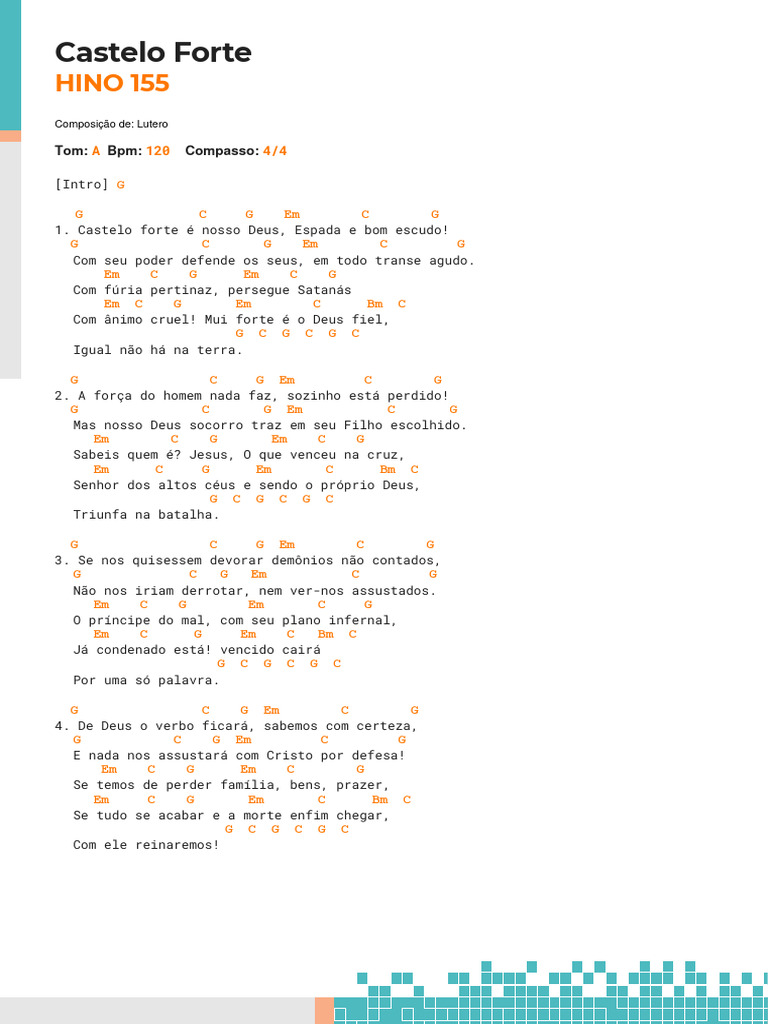 Castelo Forte
HINO 155

Composição de: Lutero

Tom: A Bpm: 120 Compasso: 4/4

[Intro] G

G C G Em C G
1. Castelo forte é nosso Deus, Espada e bom escudo!
G C G Em C G
Com seu poder defende os seus, em todo transe agudo.
Em C G Em C G
Com fúria pertinaz, persegue Satanás
Em C G Em C Bm C
Com ânimo cruel! Mui forte é o Deus fiel,
G C G C G C
Igual não há na terra.

G C G Em C G
2. A força do homem nada faz, sozinho está perdido!
G C G Em C G
Mas nosso Deus socorro traz em seu Filho escolhido.
Em C G Em C G
Sabeis quem é? Jesus, O que venceu na cruz,
Em C G Em C Bm C
Senhor dos altos céus e sendo o próprio Deus,
G C G C G C
Triunfa na batalha.

G C G Em C G
3. Se nos quisessem devorar demônios não contados,
G C G Em C G
Não nos iriam derrotar, nem ver-nos assustados.
Em C G Em C G
O príncipe do mal, com seu plano infernal,
Em C G Em C Bm C
Já condenado está! vencido cairá
G C G C G C
Por uma só palavra.

G C G Em C G
4. De Deus o verbo ficará, sabemos com certeza,
G C G Em C G
E nada nos assustará com Cristo por defesa!
Em C G Em C G
Se temos de perder família, bens, prazer,
Em C G Em C Bm C
Se tudo se acabar e a morte enfim chegar,
G C G C G C
Com ele reinaremos!